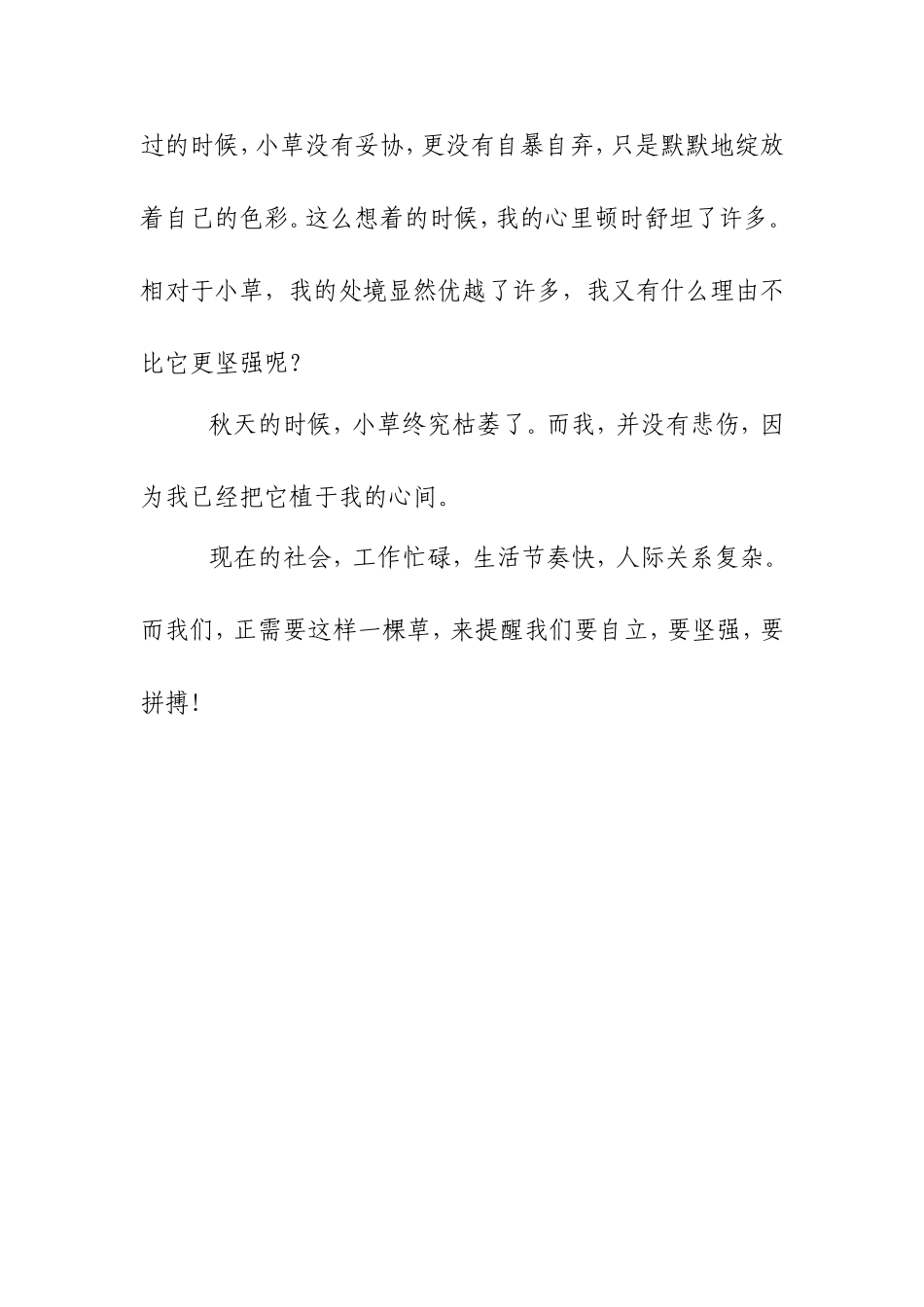 过的时候，小草没有妥协，更没有自暴自弃，只是默默地绽放着自己的色彩。这么想着的时候，我的心里顿时舒坦了许多。相对于小草，我的处境显然优越了许多，我又有什么理由不比它更坚强呢？

秋天的时候，小草终究枯萎了。而我，并没有悲伤，因为我已经把它植于我的心间。

现在的社会，工作忙碌，生活节奏快，人际关系复杂。而我们，正需要这样一棵草，来提醒我们要自立，要坚强，要拼搏！